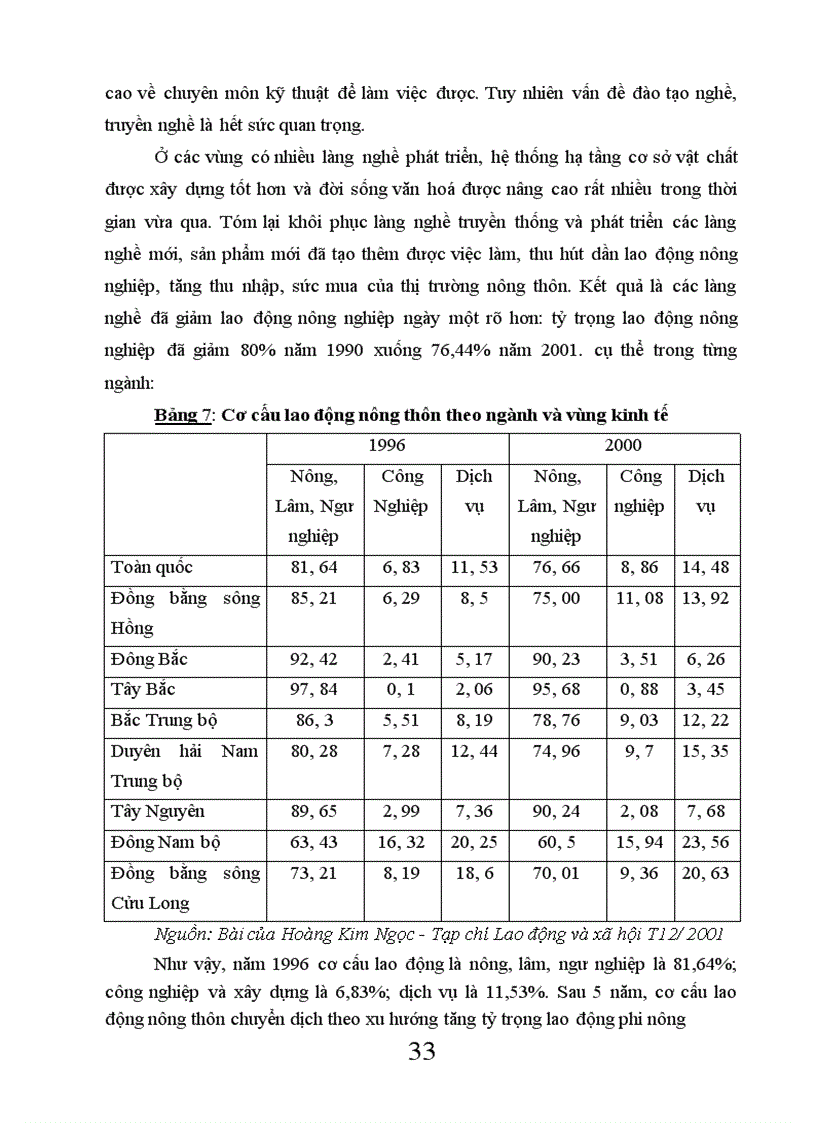 cao về chuyên môn kỹ thuật để làm việc được. Tuy nhiên vấn đề đào tạo nghề, truyền nghề là hết sức quan trọng.

Ở các vùng có nhiều làng nghề phát triển, hệ thống hạ tầng cơ sở vật chất được xây dựng tốt hơn và đời sống văn hoá được nâng cao rất nhiều trong thời gian vừa qua. Tóm lại khôi phục làng nghề truyền thống và phát triển các làng nghề mới, sản phẩm mới đã tạo thêm được việc làm, thu hút dần lao động nông nghiệp, tăng thu nhập, sức mua của thị trường nông thôn. Kết quả là các làng nghề đã giảm lao động nông nghiệp ngày một rõ hơn: tỷ trọng lao động nông nghiệp đã giảm 80% năm 1990 xuống 76,44% năm 2001. cụ thể trong từng ngành:

Bảng 7: Cơ cấu lao động nông thôn theo ngành và vùng kinh tế

| | 1996 | | | 2000 | | |
|---|---|---|---|---|---|---|
| | Nông, Lâm, Ngư nghiệp | Công Nghiệp | Dịch vụ | Nông, Lâm, Ngư nghiệp | Công nghiệp | Dịch vụ |
| Toàn quốc | 81, 64 | 6, 83 | 11, 53 | 76, 66 | 8, 86 | 14, 48 |
| Đồng bằng sông Hồng | 85, 21 | 6, 29 | 8, 5 | 75, 00 | 11, 08 | 13, 92 |
| Đông Bắc | 92, 42 | 2, 41 | 5, 17 | 90, 23 | 3, 51 | 6, 26 |
| Tây Bắc | 97, 84 | 0, 1 | 2, 06 | 95, 68 | 0, 88 | 3, 45 |
| Bắc Trung bộ | 86, 3 | 5, 51 | 8, 19 | 78, 76 | 9, 03 | 12, 22 |
| Duyên hải Nam Trung bộ | 80, 28 | 7, 28 | 12, 44 | 74, 96 | 9, 7 | 15, 35 |
| Tây Nguyên | 89, 65 | 2, 99 | 7, 36 | 90, 24 | 2, 08 | 7, 68 |
| Đông Nam bộ | 63, 43 | 16, 32 | 20, 25 | 60, 5 | 15, 94 | 23, 56 |
| Đồng bằng sông Cửu Long | 73, 21 | 8, 19 | 18, 6 | 70, 01 | 9, 36 | 20, 63 |

Nguồn: Bài của Hoàng Kim Ngọc - Tạp chí Lao động và xã hội T12/ 2001

Như vậy, năm 1996 cơ cấu lao động là nông, lâm, ngư nghiệp là 81,64%; công nghiệp và xây dựng là 6,83%; dịch vụ là 11,53%. Sau 5 năm, cơ cấu lao động nông thôn chuyển dịch theo xu hướng tăng tỷ trọng lao động phi nông

33